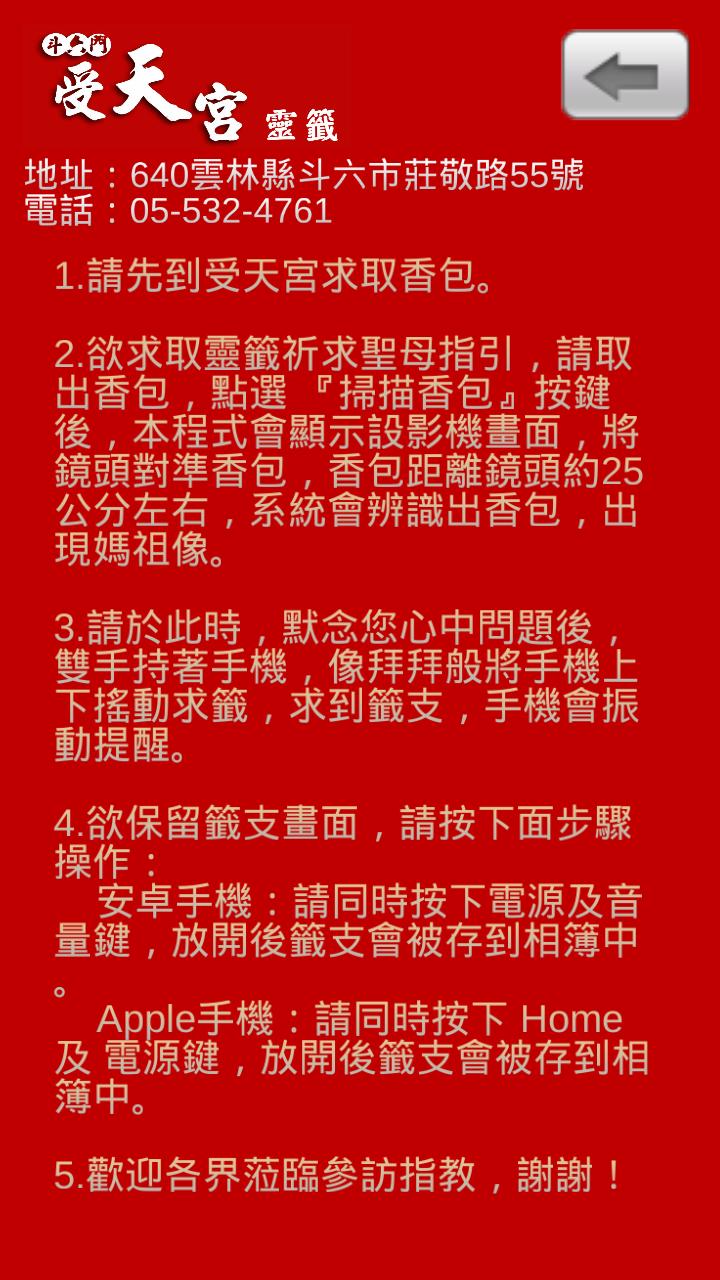 斗六門
受天宮 靈籤

地址：640雲林縣斗六市莊敬路55號
電話：05-532-4761

1.請先到受天宮求取香包。

2.欲求取靈籤祈求聖母指引，請取出香包，點選『掃描香包』按鍵後，本程式會顯示設影機畫面，將鏡頭對準香包，香包距離鏡頭約25公分左右，系統會辨識出香包，出現媽祖像。

3.請於此時，默念您心中問題後，雙手持著手機，像拜拜般將手機上下搖動求籤，求到籤支，手機會振動提醒。

4.欲保留籤支畫面，請按下面步驟操作：
安卓手機：請同時按下電源及音量鍵，放開後籤支會被存到相簿中。
Apple手機：請同時按下 Home 及 電源鍵，放開後籤支會被存到相簿中。

5.歡迎各界蒞臨參訪指教，謝謝！